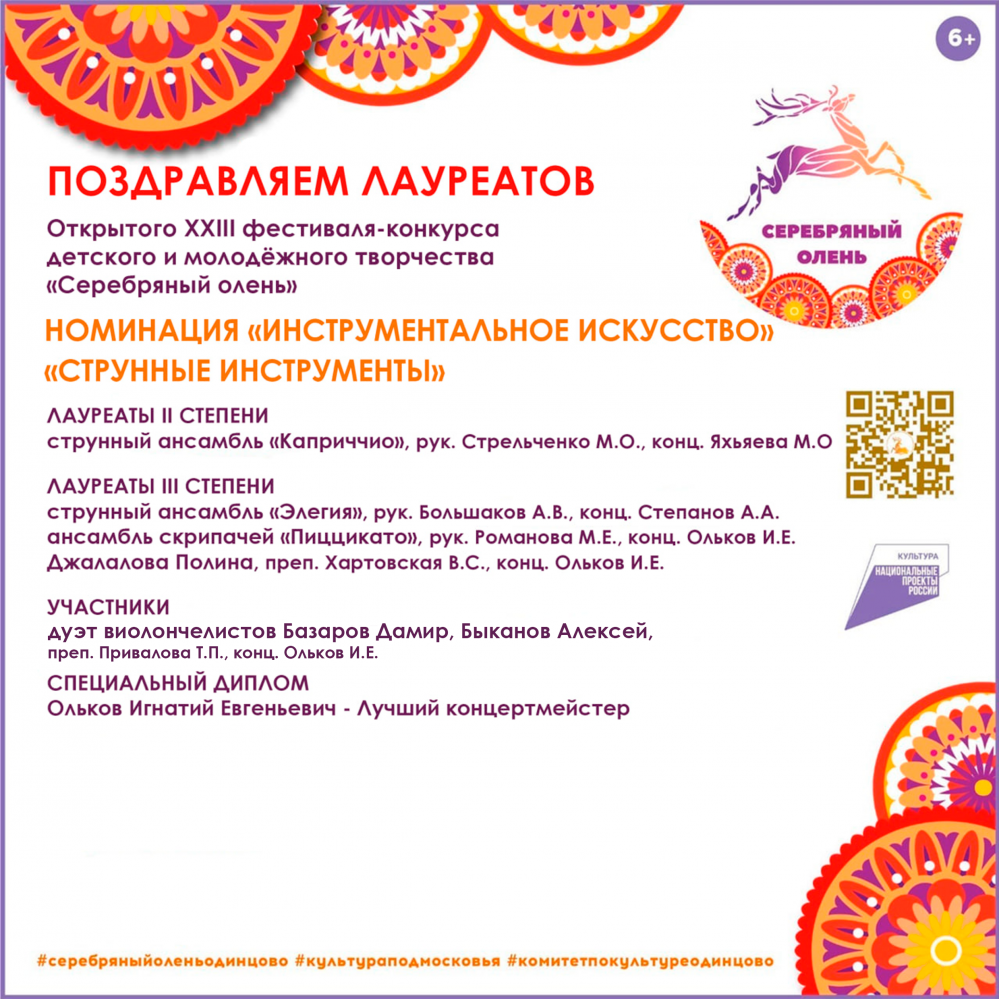 6+

ПОЗДРАВЛЯЕМ ЛАУРЕАТОВ

Открытого XXIII фестиваля-конкурса детского и молодёжного творчества «Серебряный олень»

СЕРЕБРЯНЫЙ ОЛЕНЬ

НОМИНАЦИЯ «ИНСТРУМЕНТАЛЬНОЕ ИСКУССТВО» «СТРУННЫЕ ИНСТРУМЕНТЫ»

ЛАУРЕАТЫ II СТЕПЕНИ
струнный ансамбль «Каприччио», рук. Стрельченко М.О., конц. Яхьяева М.О

ЛАУРЕАТЫ III СТЕПЕНИ
струнный ансамбль «Элегия», рук. Большаков А.В., конц. Степанов А.А.
ансамбль скрипачей «Пиццикато», рук. Романова М.Е., конц. Ольков И.Е.
Джалалова Полина, преп. Хартовская В.С., конц. Ольков И.Е.

КУЛЬТУРА
НАЦИОНАЛЬНЫЕ ПРОЕКТЫ РОССИИ

УЧАСТНИКИ
дуэт виолончелистов Базаров Дамир, Быканов Алексей, преп. Привалова Т.П., конц. Ольков И.Е.

СПЕЦИАЛЬНЫЙ ДИПЛОМ
Ольков Игнатий Евгеньевич - Лучший концертмейстер

#серебряныйоленьодинцово #культураподмосковья #комитетпокультуреодинцово